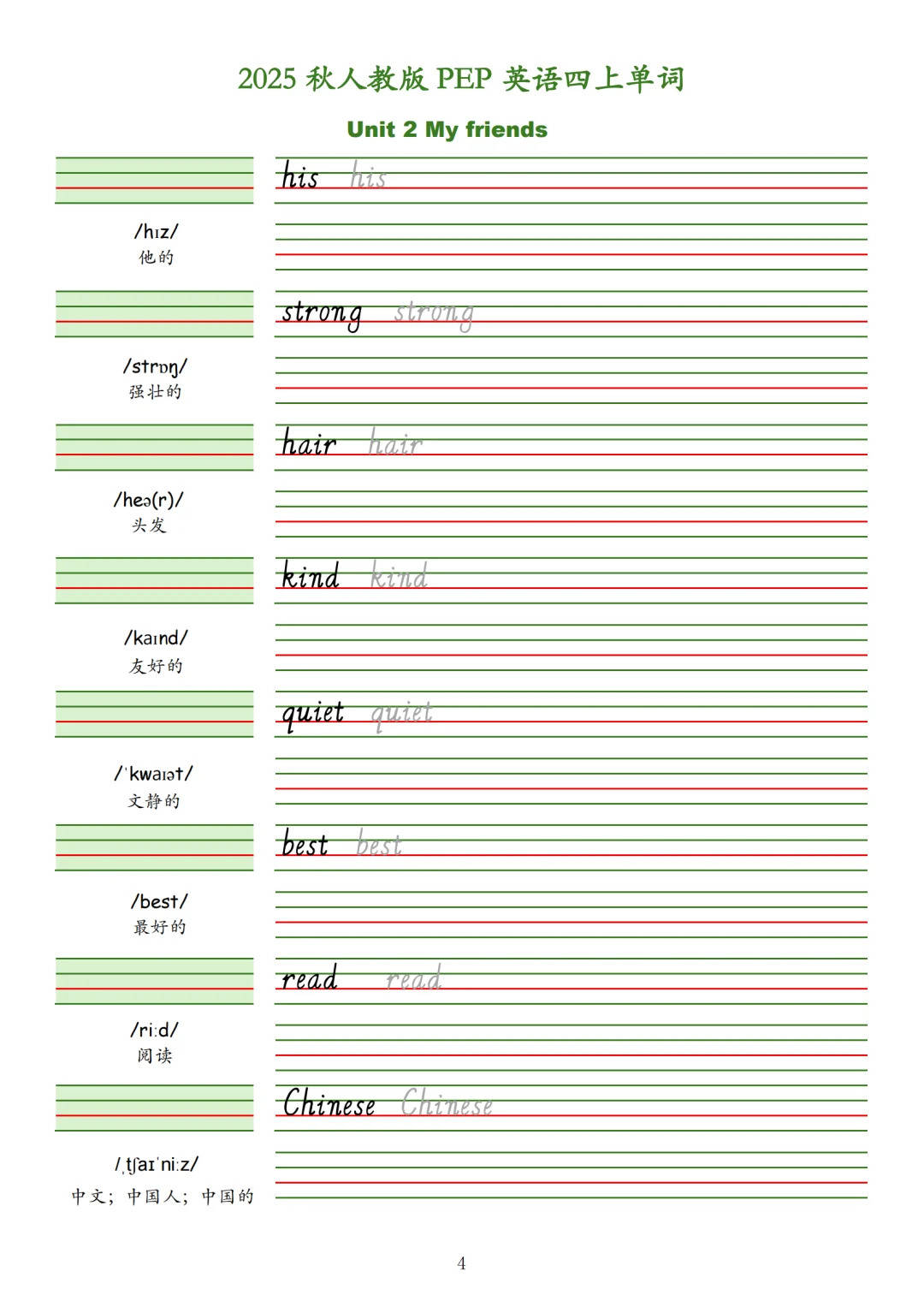 2025 秋人教版 PEP 英语四上单词

Unit 2 My friends

his his

/hɪz/
他的

strong strong

/strɒŋ/
强壮的

hair hair

/heə(r)/
头发

kind kind

/kaɪnd/
友好的

quiet quiet

/ˈkwaɪət/
文静的

best best

/best/
最好的

read read

/riːd/
阅读

Chinese Chinese

/ˌtʃaɪˈniːz/
中文；中国人；中国的

4